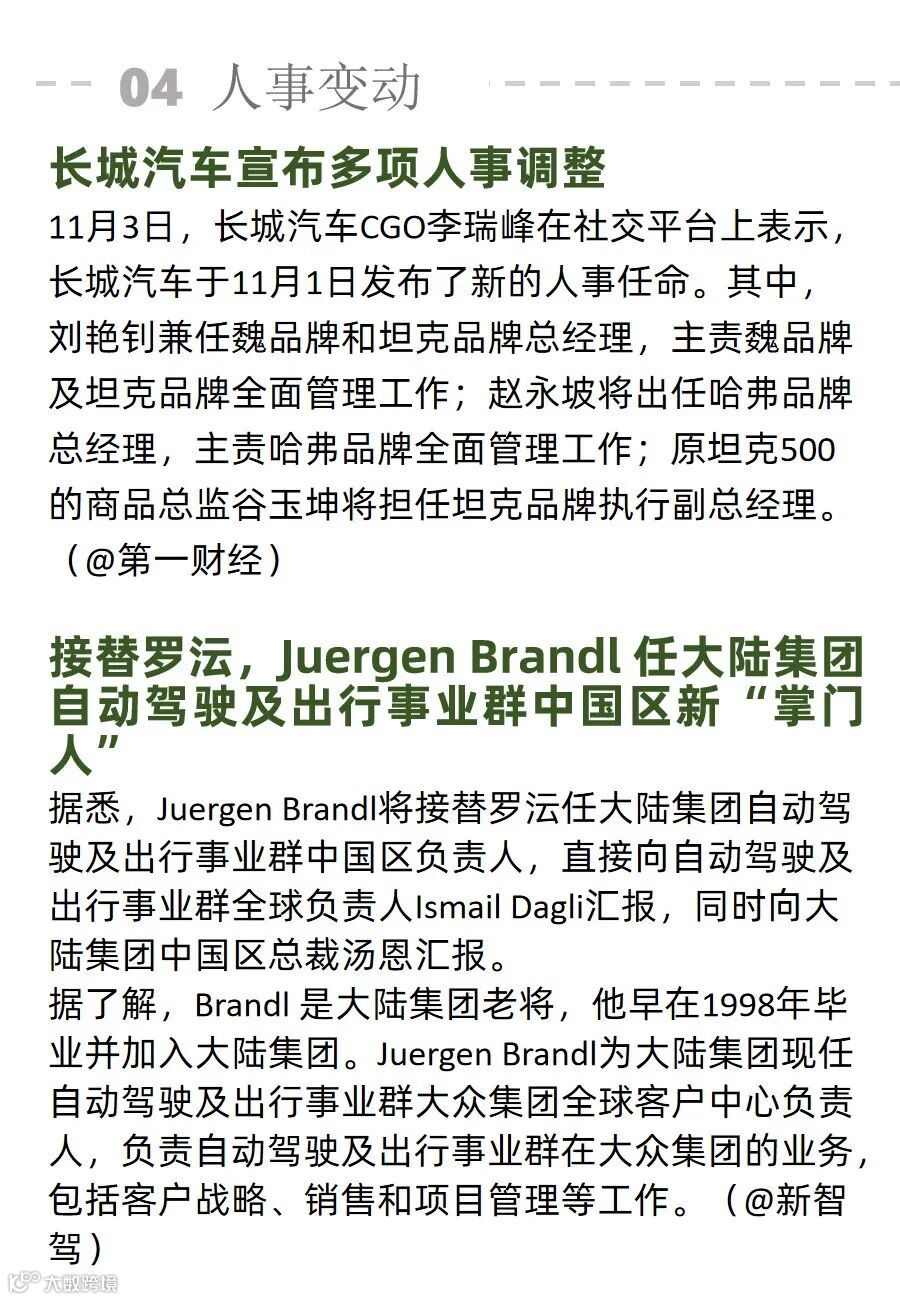 04 人事变动

长城汽车宣布多项人事调整

11月3日，长城汽车CGO李瑞峰在社交平台上表示，长城汽车于11月1日发布了新的人事任命。其中，刘艳钊兼任魏品牌和坦克品牌总经理，主责魏品牌及坦克品牌全面管理工作；赵永坡将出任哈弗品牌总经理，主责哈弗品牌全面管理工作；原坦克500的商品总监谷玉坤将担任坦克品牌执行副总经理。（@第一财经）

接替罗沄，Juergen Brandl 任大陆集团自动驾驶及出行事业群中国区新“掌门人”

据悉，Juergen Brandl将接替罗沄任大陆集团自动驾驶及出行事业群中国区负责人，直接向自动驾驶及出行事业群全球负责人Ismail Dagli汇报，同时向大陆集团中国区总裁汤恩汇报。

据了解，Brandl 是大陆集团老将，他早在1998年毕业并加入大陆集团。Juergen Brandl为大陆集团现任自动驾驶及出行事业群大众集团全球客户中心负责人，负责自动驾驶及出行事业群在大众集团的业务，包括客户战略、销售和项目管理等工作。（@新智驾）

大数跨境